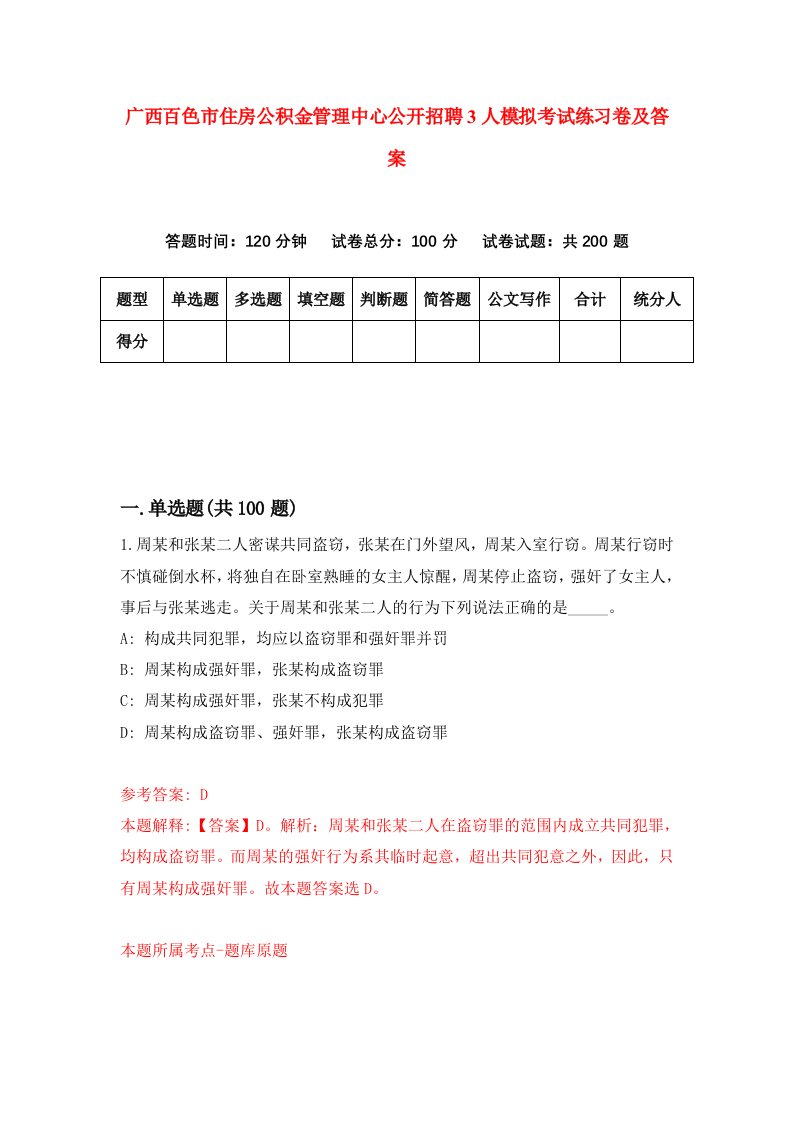 广西百色市住房公积金管理中心公开招聘3人模拟考试练习卷及答案

答题时间：120分钟　试卷总分：100分　试卷试题：共200题

| 题型 | 单选题 | 多选题 | 填空题 | 判断题 | 简答题 | 公文写作 | 合计 | 统分人 |
|---|---|---|---|---|---|---|---|---|
| 得分 | | | | | | | | |

一.单选题(共100题)

1.周某和张某二人密谋共同盗窃，张某在门外望风，周某入室行窃。周某行窃时不慎碰倒水杯，将独自在卧室熟睡的女主人惊醒，周某停止盗窃，强奸了女主人，事后与张某逃走。关于周某和张某二人的行为下列说法正确的是_____。

A: 构成共同犯罪，均应以盗窃罪和强奸罪并罚

B: 周某构成强奸罪，张某构成盗窃罪

C: 周某构成强奸罪，张某不构成犯罪

D: 周某构成盗窃罪、强奸罪，张某构成盗窃罪

参考答案: D

本题解释:【答案】D。解析：周某和张某二人在盗窃罪的范围内成立共同犯罪，均构成盗窃罪。而周某的强奸行为系其临时起意，超出共同犯意之外，因此，只有周某构成强奸罪。故本题答案选D。

本题所属考点-题库原题